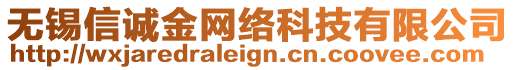 无锡信诚金网络科技有限公司
http://wxjaredraleign.cn.coovee.com